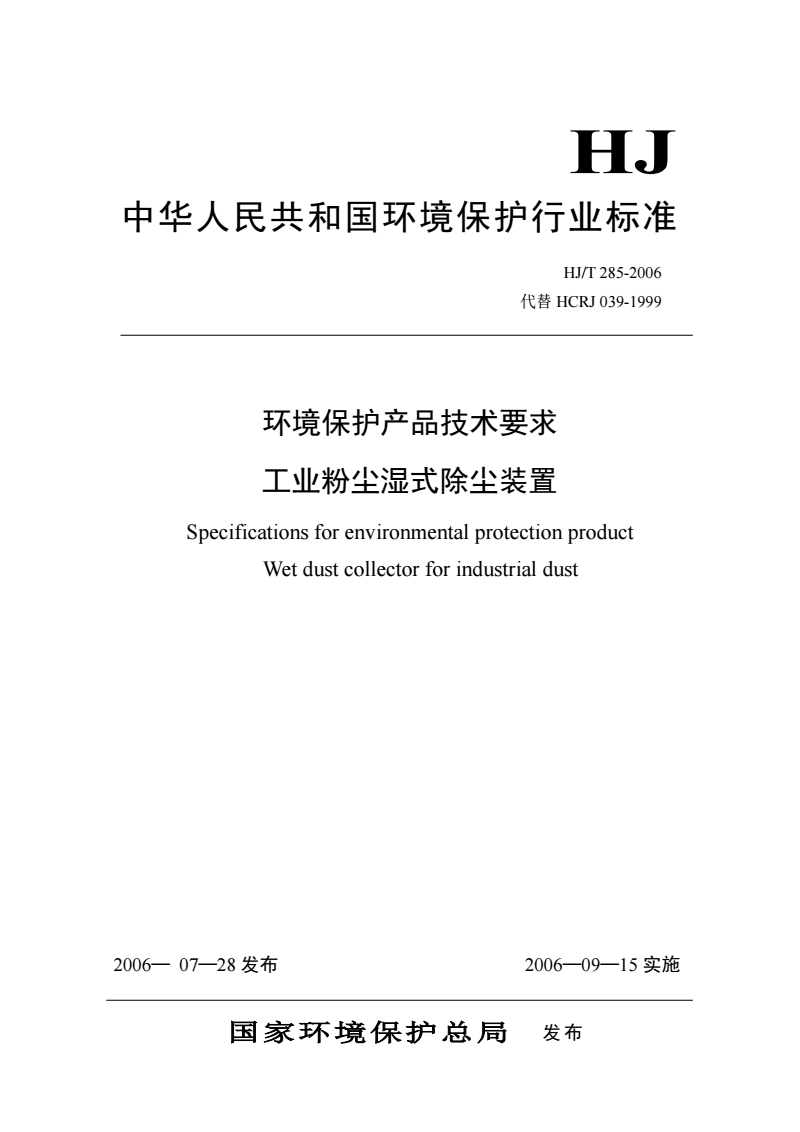 HJ

中华人民共和国环境保护行业标准

HJ/T 285-2006

代替 HCRJ 039-1999

环境保护产品技术要求

工业粉尘湿式除尘装置

Specifications for environmental protection product

Wet dust collector for industrial dust

2006— 07—28 发布

2006—09—15 实施

国家环境保护总局 发布